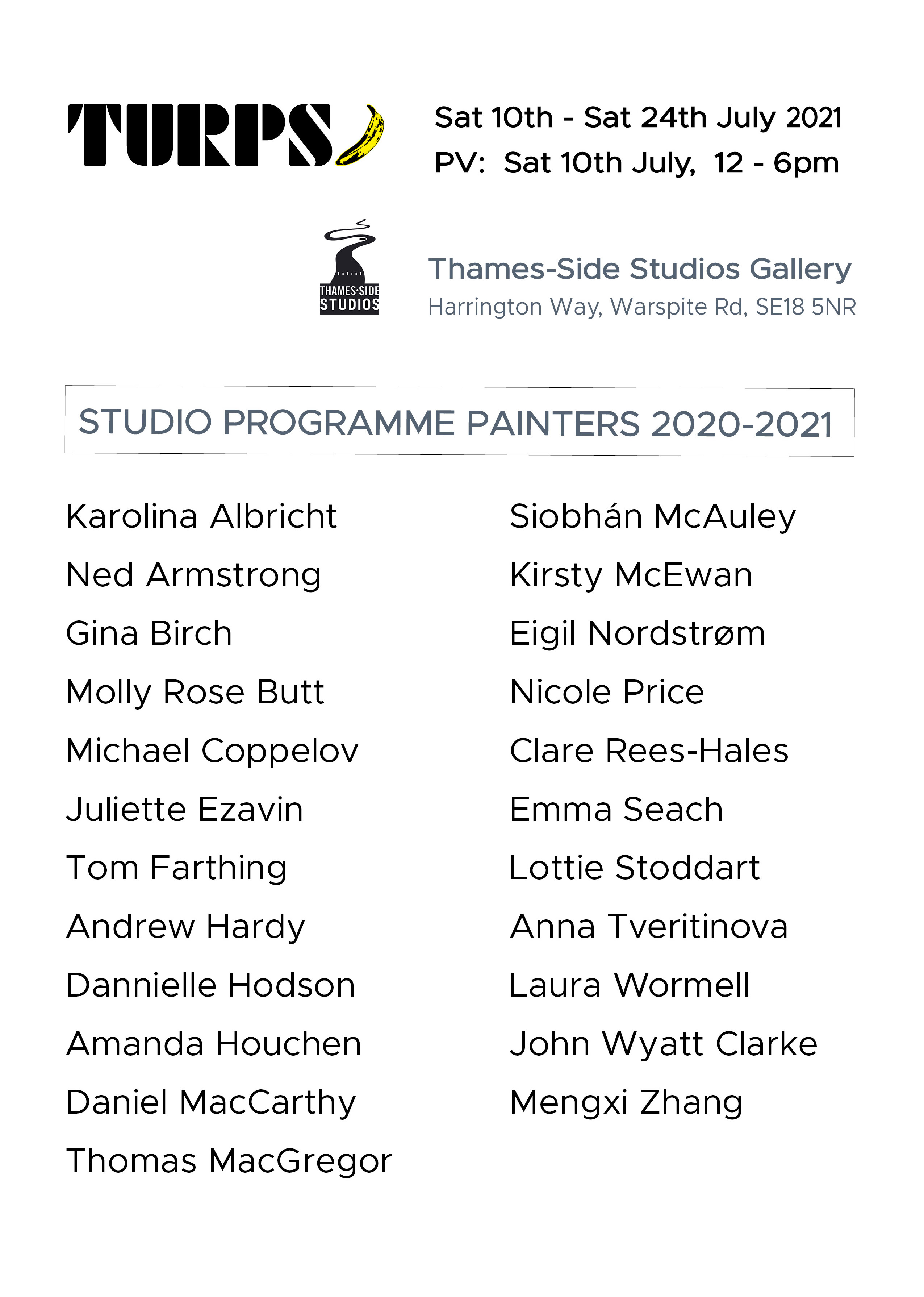 TURPS

Sat 10th - Sat 24th July 2021
PV: Sat 10th July, 12 - 6pm

THAMES-SIDE
STUDIOS

Thames-Side Studios Gallery
Harrington Way, Warspite Rd, SE18 5NR

STUDIO PROGRAMME PAINTERS 2020-2021

Karolina Albricht
Ned Armstrong
Gina Birch
Molly Rose Butt
Michael Coppelov
Juliette Ezavin
Tom Farthing
Andrew Hardy
Dannielle Hodson
Amanda Houchen
Daniel MacCarthy
Thomas MacGregor

Siobhán McAuley
Kirsty McEwan
Eigil Nordstrøm
Nicole Price
Clare Rees-Hales
Emma Seach
Lottie Stoddart
Anna Tveritinova
Laura Wormell
John Wyatt Clarke
Mengxi Zhang